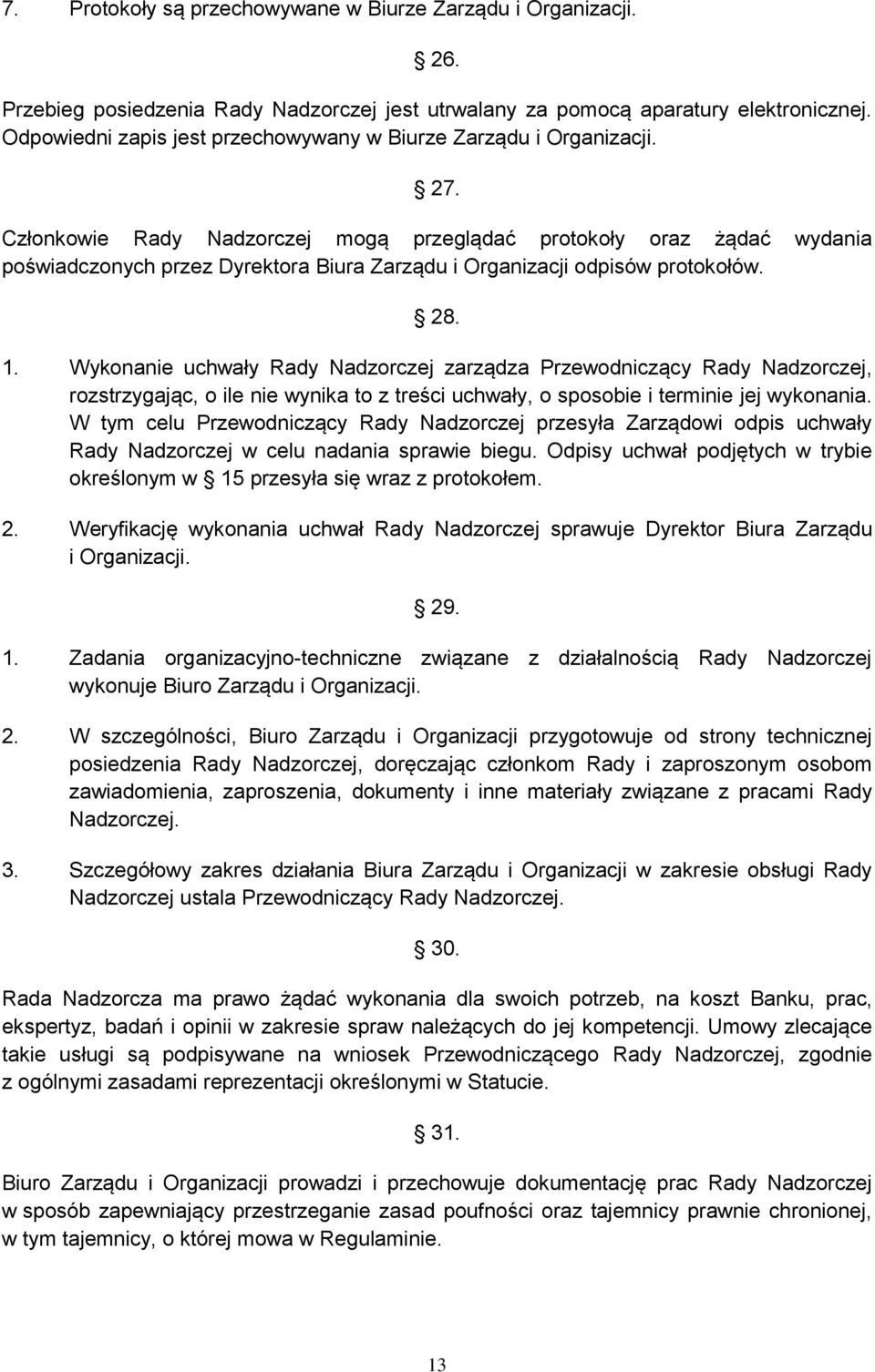 7. Protokoły są przechowywane w Biurze Zarządu i Organizacji.

26.

Przebieg posiedzenia Rady Nadzorczej jest utrwalany za pomocą aparatury elektronicznej. Odpowiedni zapis jest przechowywany w Biurze Zarządu i Organizacji.

27.

Członkowie Rady Nadzorczej mogą przeglądać protokoły oraz żądać wydania poświadczonych przez Dyrektora Biura Zarządu i Organizacji odpisów protokołów.

28.

1. Wykonanie uchwały Rady Nadzorczej zarządza Przewodniczący Rady Nadzorczej, rozstrzygając, o ile nie wynika to z treści uchwały, o sposobie i terminie jej wykonania. W tym celu Przewodniczący Rady Nadzorczej przesyła Zarządowi odpis uchwały Rady Nadzorczej w celu nadania sprawie biegu. Odpisy uchwał podjętych w trybie określonym w 15 przesyła się wraz z protokołem.

2. Weryfikację wykonania uchwał Rady Nadzorczej sprawuje Dyrektor Biura Zarządu i Organizacji.

29.

1. Zadania organizacyjno-techniczne związane z działalnością Rady Nadzorczej wykonuje Biuro Zarządu i Organizacji.

2. W szczególności, Biuro Zarządu i Organizacji przygotowuje od strony technicznej posiedzenia Rady Nadzorczej, doręczając członkom Rady i zaproszonym osobom zawiadomienia, zaproszenia, dokumenty i inne materiały związane z pracami Rady Nadzorczej.

3. Szczegółowy zakres działania Biura Zarządu i Organizacji w zakresie obsługi Rady Nadzorczej ustala Przewodniczący Rady Nadzorczej.

30.

Rada Nadzorcza ma prawo żądać wykonania dla swoich potrzeb, na koszt Banku, prac, ekspertyz, badań i opinii w zakresie spraw należących do jej kompetencji. Umowy zlecające takie usługi są podpisywane na wniosek Przewodniczącego Rady Nadzorczej, zgodnie z ogólnymi zasadami reprezentacji określonymi w Statucie.

31.

Biuro Zarządu i Organizacji prowadzi i przechowuje dokumentację prac Rady Nadzorczej w sposób zapewniający przestrzeganie zasad poufności oraz tajemnicy prawnie chronionej, w tym tajemnicy, o której mowa w Regulaminie.

13